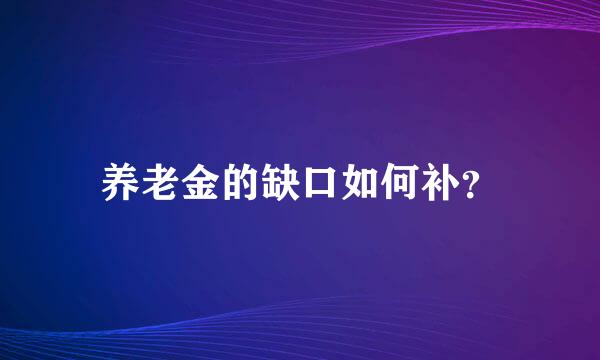 养老金的缺口如何补?